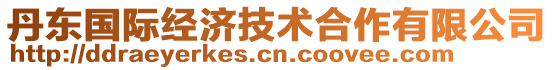 丹东国际经济技术合作有限公司
http://ddraeyerkes.cn.coovee.com